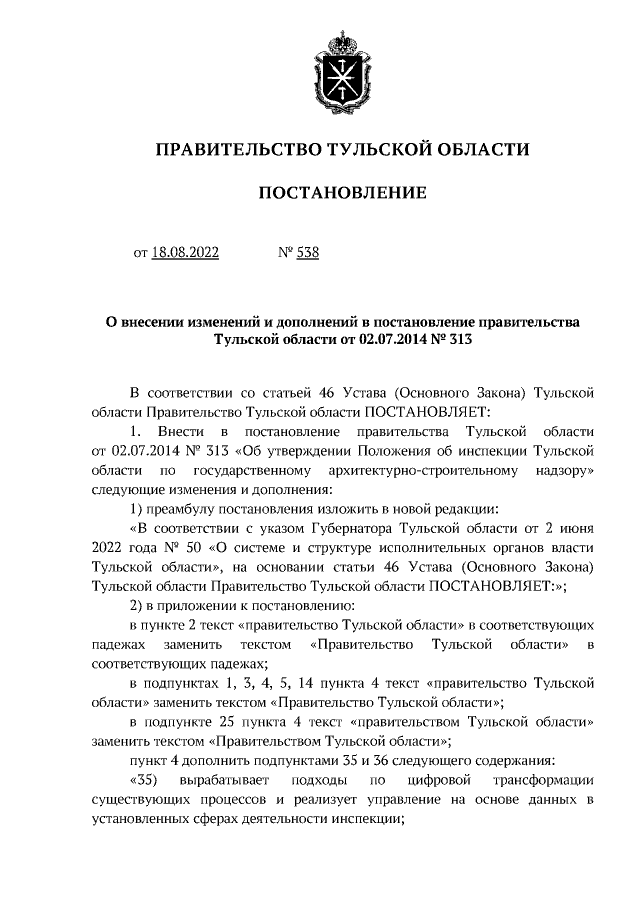 ПРАВИТЕЛЬСТВО ТУЛЬСКОЙ ОБЛАСТИ

ПОСТАНОВЛЕНИЕ

от 18.08.2022 № 538

О внесении изменений и дополнений в постановление правительства Тульской области от 02.07.2014 № 313

В соответствии со статьей 46 Устава (Основного Закона) Тульской области Правительство Тульской области ПОСТАНОВЛЯЕТ:

1. Внести в постановление правительства Тульской области от 02.07.2014 № 313 «Об утверждении Положения об инспекции Тульской области по государственному архитектурно-строительному надзору» следующие изменения и дополнения:

1) преамбулу постановления изложить в новой редакции:

«В соответствии с указом Губернатора Тульской области от 2 июня 2022 года № 50 «О системе и структуре исполнительных органов власти Тульской области», на основании статьи 46 Устава (Основного Закона) Тульской области Правительство Тульской области ПОСТАНОВЛЯЕТ:»;

2) в приложении к постановлению:

в пункте 2 текст «правительство Тульской области» в соответствующих падежах заменить текстом «Правительство Тульской области» в соответствующих падежах;

в подпунктах 1, 3, 4, 5, 14 пункта 4 текст «правительство Тульской области» заменить текстом «Правительство Тульской области»;

в подпункте 25 пункта 4 текст «правительством Тульской области» заменить текстом «Правительством Тульской области»;

пункт 4 дополнить подпунктами 35 и 36 следующего содержания:

«35) вырабатывает подходы по цифровой трансформации существующих процессов и реализует управление на основе данных в установленных сферах деятельности инспекции;